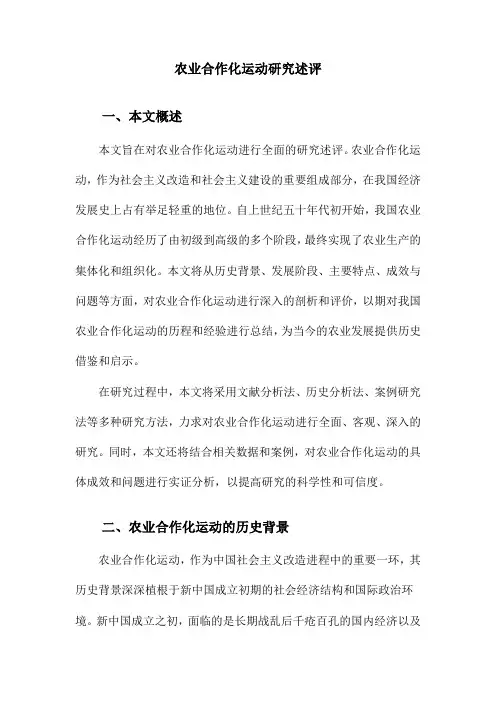 农业合作化运动研究述评

一、本文概述

本文旨在对农业合作化运动进行全面的研究述评。农业合作化运动，作为社会主义改造和社会主义建设的重要组成部分，在我国经济发展史上占有举足轻重的地位。自上世纪五十年代初开始，我国农业合作化运动经历了由初级到高级的多个阶段，最终实现了农业生产的集体化和组织化。本文将从历史背景、发展阶段、主要特点、成效与问题等方面，对农业合作化运动进行深入的剖析和评价，以期对我国农业合作化运动的历程和经验进行总结，为当今的农业发展提供历史借鉴和启示。

在研究过程中，本文将采用文献分析法、历史分析法、案例研究法等多种研究方法，力求对农业合作化运动进行全面、客观、深入的研究。同时，本文还将结合相关数据和案例，对农业合作化运动的具体成效和问题进行实证分析，以提高研究的科学性和可信度。

二、农业合作化运动的历史背景

农业合作化运动，作为中国社会主义改造进程中的重要一环，其历史背景深深植根于新中国成立初期的社会经济结构和国际政治环境。新中国成立之初，面临的是长期战乱后千疮百孔的国内经济以及